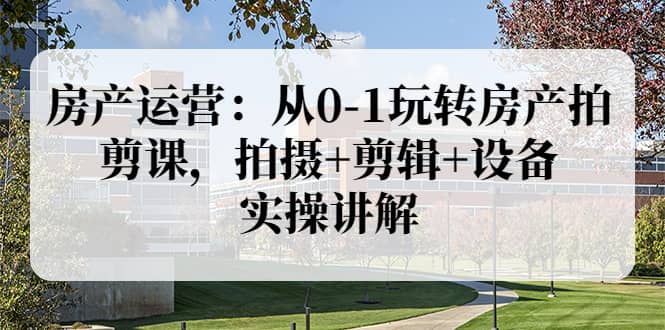 房产运营：从0-1玩转房产拍剪课，拍摄+剪辑+设备实操讲解